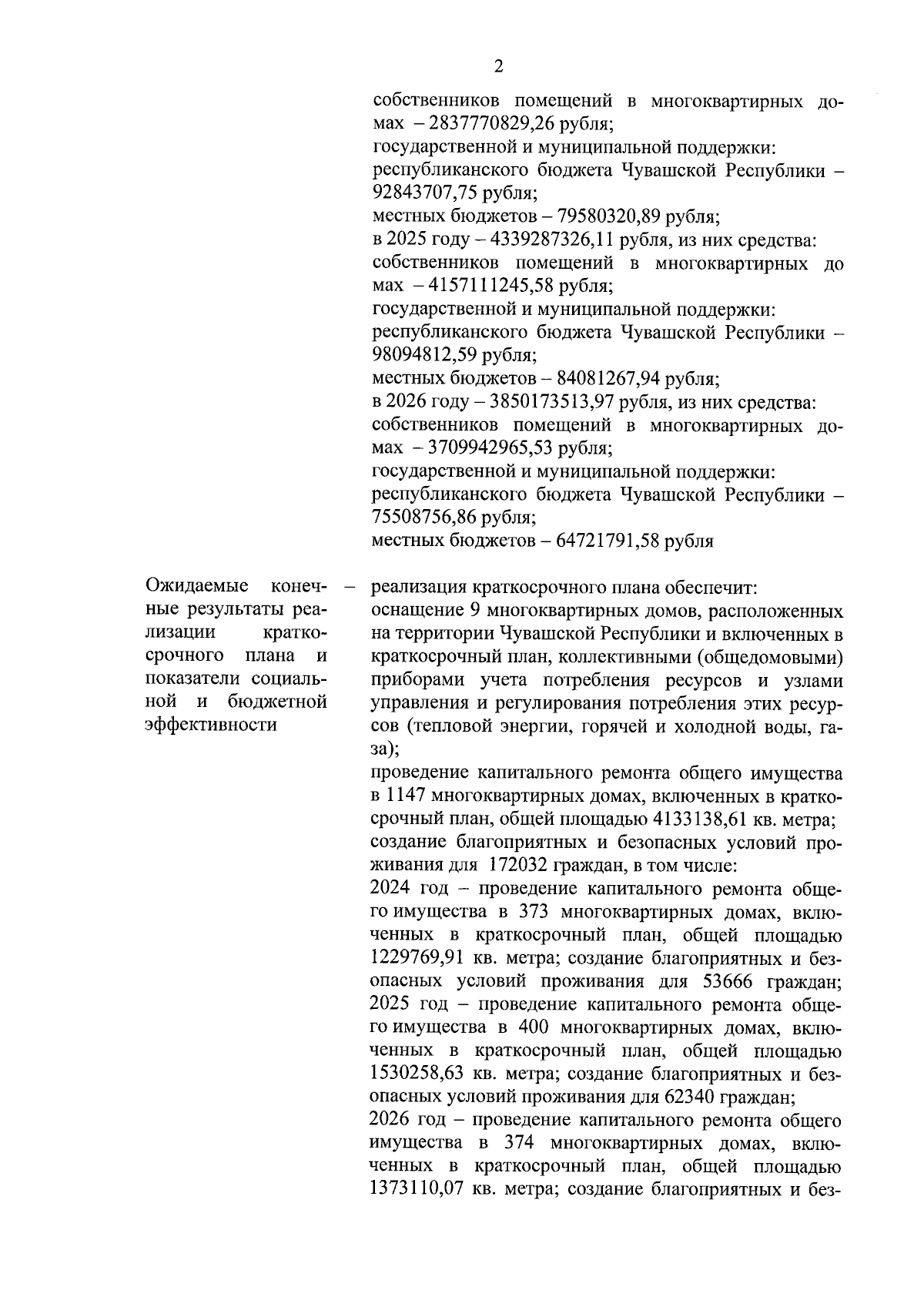 2

собственников помещений в многоквартирных домах – 2837770829,26 рубля;
государственной и муниципальной поддержки:
республиканского бюджета Чувашской Республики – 92843707,75 рубля;
местных бюджетов – 79580320,89 рубля;
в 2025 году – 4339287326,11 рубля, из них средства:
собственников помещений в многоквартирных до мах – 4157111245,58 рубля;
государственной и муниципальной поддержки:
республиканского бюджета Чувашской Республики – 98094812,59 рубля;
местных бюджетов – 84081267,94 рубля;
в 2026 году – 3850173513,97 рубля, из них средства:
собственников помещений в многоквартирных домах – 3709942965,53 рубля;
государственной и муниципальной поддержки:
республиканского бюджета Чувашской Республики – 75508756,86 рубля;
местных бюджетов – 64721791,58 рубля

Ожидаемые конечные результаты реализации краткосрочного плана и показатели социальной и бюджетной эффективности –

реализация краткосрочного плана обеспечит:
оснащение 9 многоквартирных домов, расположенных на территории Чувашской Республики и включенных в краткосрочный план, коллективными (общедомовыми) приборами учета потребления ресурсов и узлами управления и регулирования потребления этих ресурсов (тепловой энергии, горячей и холодной воды, газа);
проведение капитального ремонта общего имущества в 1147 многоквартирных домах, включенных в краткосрочный план, общей площадью 4133138,61 кв. метра;
создание благоприятных и безопасных условий проживания для 172032 граждан, в том числе:
2024 год – проведение капитального ремонта общего имущества в 373 многоквартирных домах, включенных в краткосрочный план, общей площадью 1229769,91 кв. метра; создание благоприятных и безопасных условий проживания для 53666 граждан;
2025 год – проведение капитального ремонта общего имущества в 400 многоквартирных домах, включенных в краткосрочный план, общей площадью 1530258,63 кв. метра; создание благоприятных и безопасных условий проживания для 62340 граждан;
2026 год – проведение капитального ремонта общего имущества в 374 многоквартирных домах, включенных в краткосрочный план, общей площадью 1373110,07 кв. метра; создание благоприятных и без-